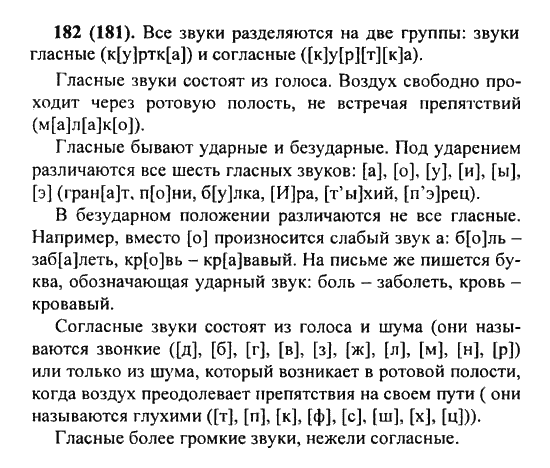 **182 (181).** Все звуки разделяются на две группы: звуки гласные (к[у]ртк[а]) и согласные ([к]у[р][т][к]а).

Гласные звуки состоят из голоса. Воздух свободно проходит через ротовую полость, не встречая препятствий (м[а]л[а]к[о]).

Гласные бывают ударные и безударные. Под ударением различаются все шесть гласных звуков: [а], [о], [у], [и], [ы], [э] (гран[а]т, п[о]ни, б[у]лка, [И]ра, [т'ы]хий, [п'э]рец).

В безударном положении различаются не все гласные. Например, вместо [о] произносится слабый звук а: б[о]ль – заб[а]леть, кр[о]вь – кр[а]вавый. На письме же пишется буква, обозначающая ударный звук: боль – заболеть, кровь – кровавый.

Согласные звуки состоят из голоса и шума (они называются звонкие ([д], [б], [г], [в], [з], [ж], [л], [м], [н], [р]) или только из шума, который возникает в ротовой полости, когда воздух преодолевает препятствия на своем пути ( они называются глухими ([т], [п], [к], [ф], [с], [ш], [х], [ц])).

Гласные более громкие звуки, нежели согласные.